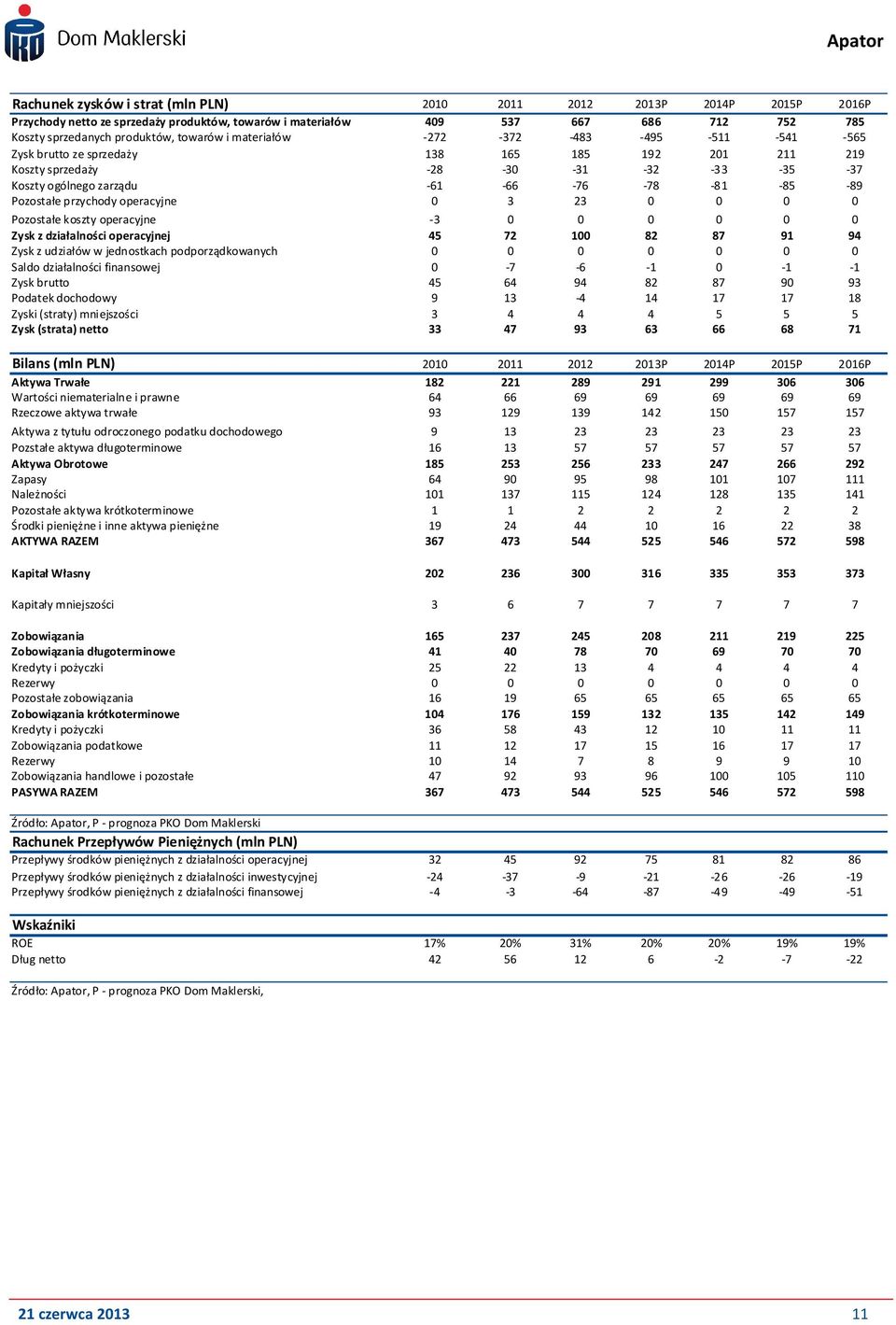 Dom Maklerski

Apator

| Rachunek zysków i strat (mln PLN) | 2010 | 2011 | 2012 | 2013P | 2014P | 2015P | 2016P |
|---|---|---|---|---|---|---|---|
| Przychody netto ze sprzedaży produktów, towarów i materiałów | 409 | 537 | 667 | 686 | 712 | 752 | 785 |
| Koszty sprzedanych produktów, towarów i materiałów | -272 | -372 | -483 | -495 | -511 | -541 | -565 |
| Zysk brutto ze sprzedaży | 138 | 165 | 185 | 192 | 201 | 211 | 219 |
| Koszty sprzedaży | -28 | -30 | -31 | -32 | -33 | -35 | -37 |
| Koszty ogólnego zarządu | -61 | -66 | -76 | -78 | -81 | -85 | -89 |
| Pozostałe przychody operacyjne | 0 | 3 | 23 | 0 | 0 | 0 | 0 |
| Pozostałe koszty operacyjne | -3 | 0 | 0 | 0 | 0 | 0 | 0 |
| Zysk z działalności operacyjnej | 45 | 72 | 100 | 82 | 87 | 91 | 94 |
| Zysk z udziałów w jednostkach podporządkowanych | 0 | 0 | 0 | 0 | 0 | 0 | 0 |
| Saldo działalności finansowej | 0 | -7 | -6 | -1 | 0 | -1 | -1 |
| Zysk brutto | 45 | 64 | 94 | 82 | 87 | 90 | 93 |
| Podatek dochodowy | 9 | 13 | -4 | 14 | 17 | 17 | 18 |
| Zyski (straty) mniejszości | 3 | 4 | 4 | 4 | 5 | 5 | 5 |
| Zysk (strata) netto | 33 | 47 | 93 | 63 | 66 | 68 | 71 |

| Bilans (mln PLN) | 2010 | 2011 | 2012 | 2013P | 2014P | 2015P | 2016P |
|---|---|---|---|---|---|---|---|
| Aktywa Trwałe | 182 | 221 | 289 | 291 | 299 | 306 | 306 |
| Wartości niematerialne i prawne | 64 | 66 | 69 | 69 | 69 | 69 | 69 |
| Rzeczowe aktywa trwałe | 93 | 129 | 139 | 142 | 150 | 157 | 157 |
| Aktywa z tytułu odroczonego podatku dochodowego | 9 | 13 | 23 | 23 | 23 | 23 | 23 |
| Pozstałe aktywa długoterminowe | 16 | 13 | 57 | 57 | 57 | 57 | 57 |
| Aktywa Obrotowe | 185 | 253 | 256 | 233 | 247 | 266 | 292 |
| Zapasy | 64 | 90 | 95 | 98 | 101 | 107 | 111 |
| Należności | 101 | 137 | 115 | 124 | 128 | 135 | 141 |
| Pozostałe aktywa krótkoterminowe | 1 | 1 | 2 | 2 | 2 | 2 | 2 |
| Środki pieniężne i inne aktywa pieniężne | 19 | 24 | 44 | 10 | 16 | 22 | 38 |
| AKTYWA RAZEM | 367 | 473 | 544 | 525 | 546 | 572 | 598 |
| Kapitał Własny | 202 | 236 | 300 | 316 | 335 | 353 | 373 |
| Kapitały mniejszości | 3 | 6 | 7 | 7 | 7 | 7 | 7 |
| Zobowiązania | 165 | 237 | 245 | 208 | 211 | 219 | 225 |
| Zobowiązania długoterminowe | 41 | 40 | 78 | 70 | 69 | 70 | 70 |
| Kredyty i pożyczki | 25 | 22 | 13 | 4 | 4 | 4 | 4 |
| Rezerwy | 0 | 0 | 0 | 0 | 0 | 0 | 0 |
| Pozostałe zobowiązania | 16 | 19 | 65 | 65 | 65 | 65 | 65 |
| Zobowiązania krótkoterminowe | 104 | 176 | 159 | 132 | 135 | 142 | 149 |
| Kredyty i pożyczki | 36 | 58 | 43 | 12 | 10 | 11 | 11 |
| Zobowiązania podatkowe | 11 | 12 | 17 | 15 | 16 | 17 | 17 |
| Rezerwy | 10 | 14 | 7 | 8 | 9 | 9 | 10 |
| Zobowiązania handlowe i pozostałe | 47 | 92 | 93 | 96 | 100 | 105 | 110 |
| PASYWA RAZEM | 367 | 473 | 544 | 525 | 546 | 572 | 598 |

Źródło: Apator, P - prognoza PKO Dom Maklerski

| Rachunek Przepływów Pieniężnych (mln PLN) | | | | | | | |
|---|---|---|---|---|---|---|---|
| Przepływy środków pieniężnych z działalności operacyjnej | 32 | 45 | 92 | 75 | 81 | 82 | 86 |
| Przepływy środków pieniężnych z działalności inwestycyjnej | -24 | -37 | -9 | -21 | -26 | -26 | -19 |
| Przepływy środków pieniężnych z działalności finansowej | -4 | -3 | -64 | -87 | -49 | -49 | -51 |

| Wskaźniki | | | | | | | |
|---|---|---|---|---|---|---|---|
| ROE | 17% | 20% | 31% | 20% | 20% | 19% | 19% |
| Dług netto | 42 | 56 | 12 | 6 | -2 | -7 | -22 |

Źródło: Apator, P - prognoza PKO Dom Maklerski,

21 czerwca 2013

11